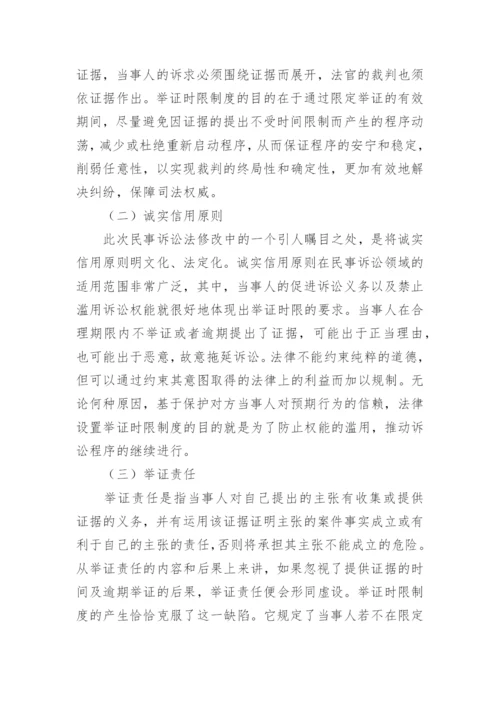 证据，当事人的诉求必须围绕证据而展开，法官的裁判也须依证据作出。举证时限制度的目的在于通过限定举证的有效期间，尽量避免因证据的提出不受时间限制而产生的程序动荡，减少或杜绝重新启动程序，从而保证程序的安宁和稳定，削弱任意性，以实现裁判的终局性和确定性，更加有效地解决纠纷，保障司法权威。

（二）诚实信用原则

此次民事诉讼法修改中的一个引人瞩目之处，是将诚实信用原则明文化、法定化。诚实信用原则在民事诉讼领域的适用范围非常广泛，其中，当事人的促进诉讼义务以及禁止滥用诉讼权能就很好地体现出举证时限的要求。当事人在合理期限内不举证或者逾期提出了证据，可能出于正当理由，也可能出于恶意，故意拖延诉讼。法律不能约束纯粹的道德，但可以通过约束其意图取得的法律上的利益而加以规制。无论何种原因，基于保护对方当事人对预期行为的信赖，法律设置举证时限制度的目的就是为了防止权能的滥用，推动诉讼程序的继续进行。

（三）举证责任

举证责任是指当事人对自己提出的主张有收集或提供证据的义务，并有运用该证据证明主张的案件事实成立或有利于自己的主张的责任，否则将承担其主张不能成立的危险。从举证责任的内容和后果上来讲，如果忽视了提供证据的时间及逾期举证的后果，举证责任便会形同虚设。举证时限制度的产生恰恰克服了这一缺陷。它规定了当事人若不在限定